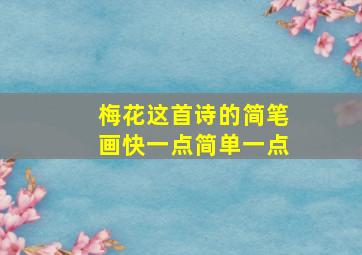 梅花这首诗的简笔画快一点简单一点